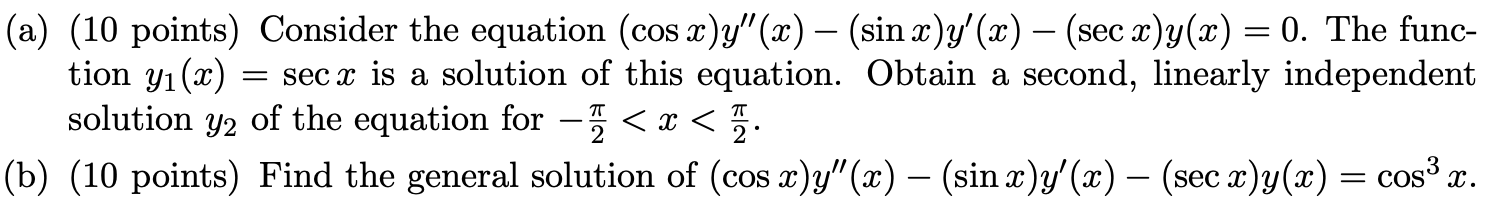 (a) (10 points) Consider the equation $(\cos x)y''(x) - (\sin x)y'(x) - (\sec x)y(x) = 0$. The function $y_1(x) = \sec x$ is a solution of this equation. Obtain a second, linearly independent solution $y_2$ of the equation for $-\frac{\pi}{2} < x < \frac{\pi}{2}$.

(b) (10 points) Find the general solution of $(\cos x)y''(x) - (\sin x)y'(x) - (\sec x)y(x) = \cos^3 x$.